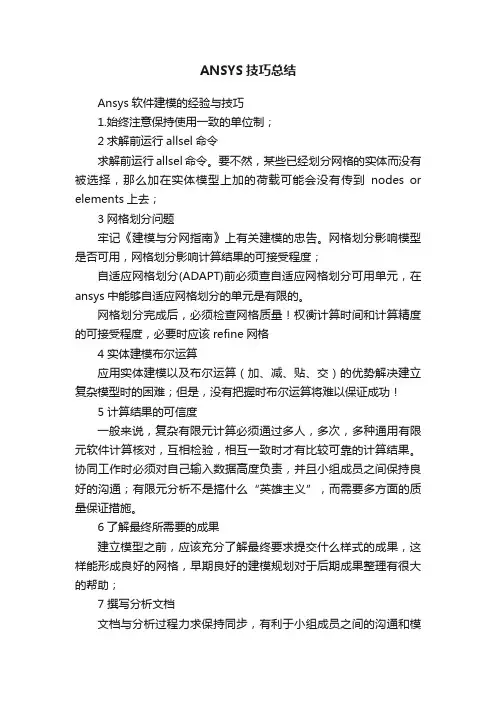 ANSYS 技巧总结

Ansys 软件建模的经验与技巧

1.始终注意保持使用一致的单位制；

2 求解前运行 allsel 命令

求解前运行 allsel 命令。要不然，某些已经划分网格的实体而没有被选择，那么加在实体模型上加的荷载可能会没有传到 nodes or elements 上去；

3 网格划分问题

牢记《建模与分网指南》上有关建模的忠告。网格划分影响模型是否可用，网格划分影响计算结果的可接受程度；

自适应网格划分(ADAPT)前必须查自适应网格划分可用单元，在 ansys 中能够自适应网格划分的单元是有限的。

网格划分完成后，必须检查网格质量！权衡计算时间和计算精度的可接受程度，必要时应该 refine 网格

4 实体建模布尔运算

应用实体建模以及布尔运算（加、减、贴、交）的优势解决建立复杂模型时的困难；但是，没有把握时布尔运算将难以保证成功！

5 计算结果的可信度

一般来说，复杂有限元计算必须通过多人，多次，多种通用有限元软件计算核对，互相检验，相互一致时才有比较可靠的计算结果。协同工作时必须对自己输入数据高度负责，并且小组成员之间保持良好的沟通；有限元分析不是搞什么“英雄主义”，而需要多方面的质量保证措施。

6 了解最终所需要的成果

建立模型之前，应该充分了解最终要求提交什么样式的成果，这样能形成良好的网格，早期良好的建模规划对于后期成果整理有很大的帮助；

7 撰写分析文档

文档与分析过程力求保持同步，有利于小组成员之间的沟通和模